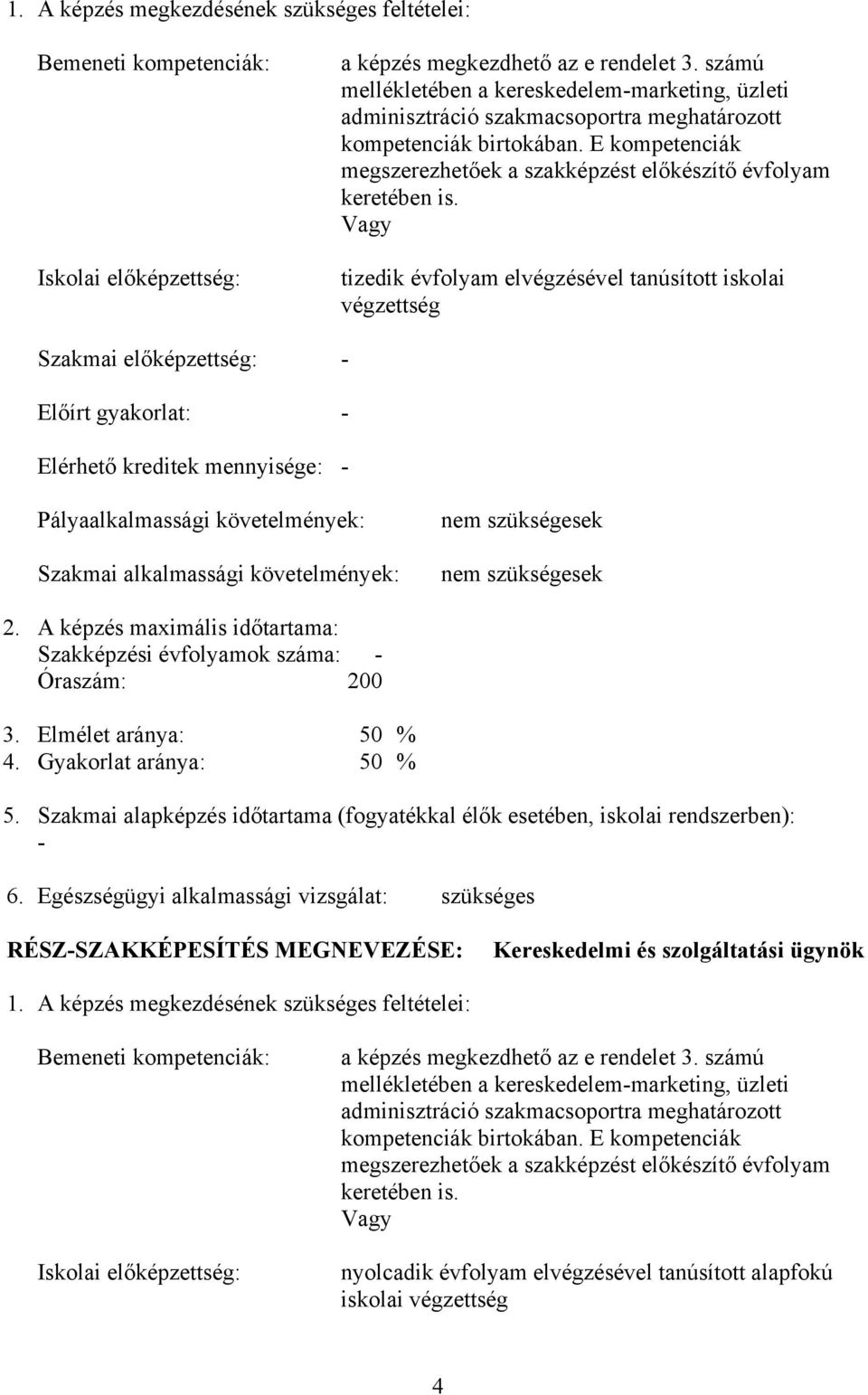 1. A képzés megkezdésének szükséges feltételei:

Bemeneti kompetenciák: a képzés megkezdhető az e rendelet 3. számú mellékletében a kereskedelem-marketing, üzleti adminisztráció szakmacsoportra meghatározott kompetenciák birtokában. E kompetenciák megszerezhetőek a szakképzést előkészítő évfolyam keretében is.
Vagy

Iskolai előképzettség: tizedik évfolyam elvégzésével tanúsított iskolai végzettség

Szakmai előképzettség: -

Előírt gyakorlat: -

Elérhető kreditek mennyisége: -

Pályaalkalmassági követelmények: nem szükségesek

Szakmai alkalmassági követelmények: nem szükségesek

2. A képzés maximális időtartama:
Szakképzési évfolyamok száma: -
Óraszám: 200

3. Elmélet aránya: 50 %
4. Gyakorlat aránya: 50 %

5. Szakmai alapképzés időtartama (fogyatékkal élők esetében, iskolai rendszerben):
-

6. Egészségügyi alkalmassági vizsgálat: szükséges

RÉSZ-SZAKKÉPESÍTÉS MEGNEVEZÉSE: Kereskedelmi és szolgáltatási ügynök

1. A képzés megkezdésének szükséges feltételei:

Bemeneti kompetenciák: a képzés megkezdhető az e rendelet 3. számú mellékletében a kereskedelem-marketing, üzleti adminisztráció szakmacsoportra meghatározott kompetenciák birtokában. E kompetenciák megszerezhetőek a szakképzést előkészítő évfolyam keretében is.
Vagy

Iskolai előképzettség: nyolcadik évfolyam elvégzésével tanúsított alapfokú iskolai végzettség

4